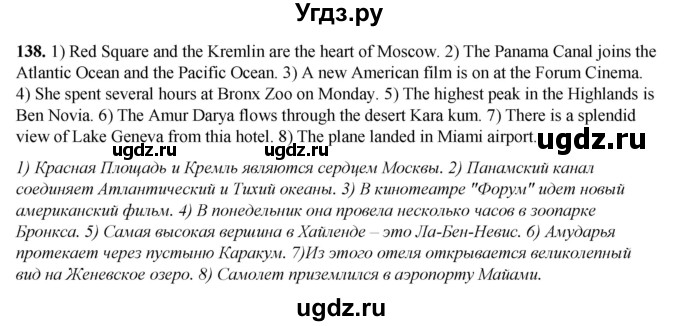 Угдз.ру

138. 1) Red Square and the Kremlin are the heart of Moscow. 2) The Panama Canal joins the Atlantic Ocean and the Pacific Ocean. 3) A new American film is on at the Forum Cinema. 4) She spent several hours at Bronx Zoo on Monday. 5) The highest peak in the Highlands is Ben Novia. 6) The Amur Darya flows through the desert Kara kum. 7) There is a splendid view of Lake Geneva from thia hotel. 8) The plane landed in Miami airport. ugdz.ru

ugdz.ru

1) Красная Площадь и Кремль являются сердцем Москвы. 2) Панамский канал соединяет Атлантический и Тихий океаны. 3) В кинотеатре "Форум" идет новый американский фильм. 4) В понедельник она провела несколько часов в зоопарке Бронкса. 5) Самая высокая вершина в Хайленде – это Ла-Бен-Невис. 6) Амударья протекает через пустыню Каракум. 7)Из этого отеля открывается великолепный вид на Женевское озеро. 8) Самолет приземлился в аэропорту Майами.

ugdz.ru